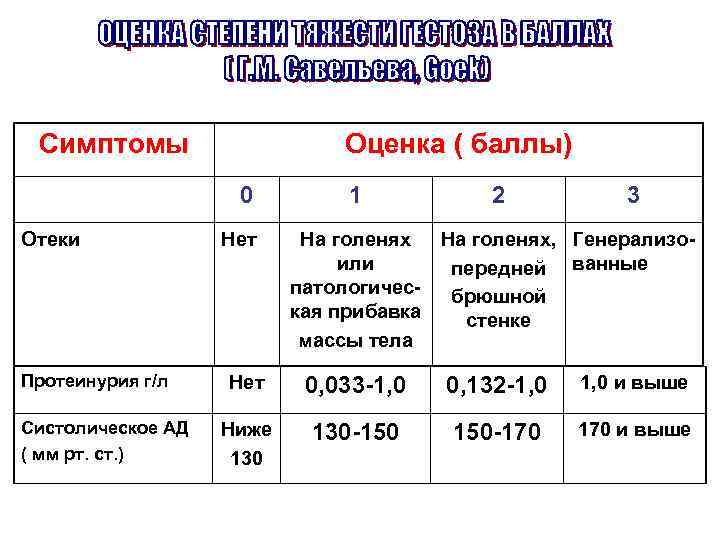 ОЦЕНКА СТЕПЕНИ ТЯЖЕСТИ ГЕСТОЗА В БАЛЛАХ
( Г.М. Савельева, Goek)

| Симптомы | Оценка ( баллы) | | | |
|---|---|---|---|---|
| | 0 | 1 | 2 | 3 |
| Отеки | Нет | На голенях или патологическая прибавка массы тела | На голенях, передней брюшной стенке | Генерализованные |
| Протеинурия г/л | Нет | 0,033-1,0 | 0,132-1,0 | 1,0 и выше |
| Систолическое АД ( мм рт. ст.) | Ниже 130 | 130-150 | 150-170 | 170 и выше |